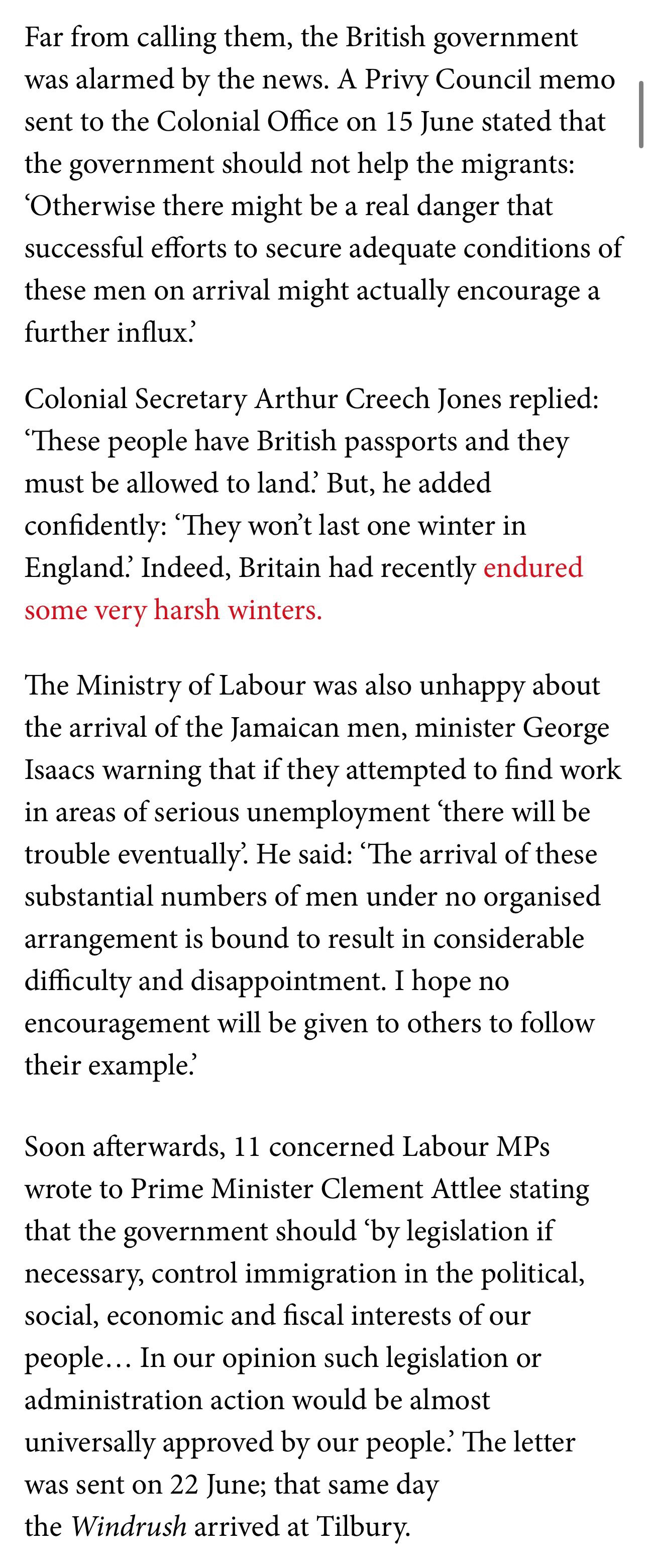 Far from calling them, the British government was alarmed by the news. A Privy Council memo sent to the Colonial Office on 15 June stated that the government should not help the migrants: ‘Otherwise there might be a real danger that successful efforts to secure adequate conditions of these men on arrival might actually encourage a further influx.’

Colonial Secretary Arthur Creech Jones replied: ‘These people have British passports and they must be allowed to land.’ But, he added confidently: ‘They won’t last one winter in England.’ Indeed, Britain had recently endured some very harsh winters.

The Ministry of Labour was also unhappy about the arrival of the Jamaican men, minister George Isaacs warning that if they attempted to find work in areas of serious unemployment ‘there will be trouble eventually’. He said: ‘The arrival of these substantial numbers of men under no organised arrangement is bound to result in considerable difficulty and disappointment. I hope no encouragement will be given to others to follow their example.’

Soon afterwards, 11 concerned Labour MPs wrote to Prime Minister Clement Attlee stating that the government should ‘by legislation if necessary, control immigration in the political, social, economic and fiscal interests of our people… In our opinion such legislation or administration action would be almost universally approved by our people.’ The letter was sent on 22 June; that same day the Windrush arrived at Tilbury.